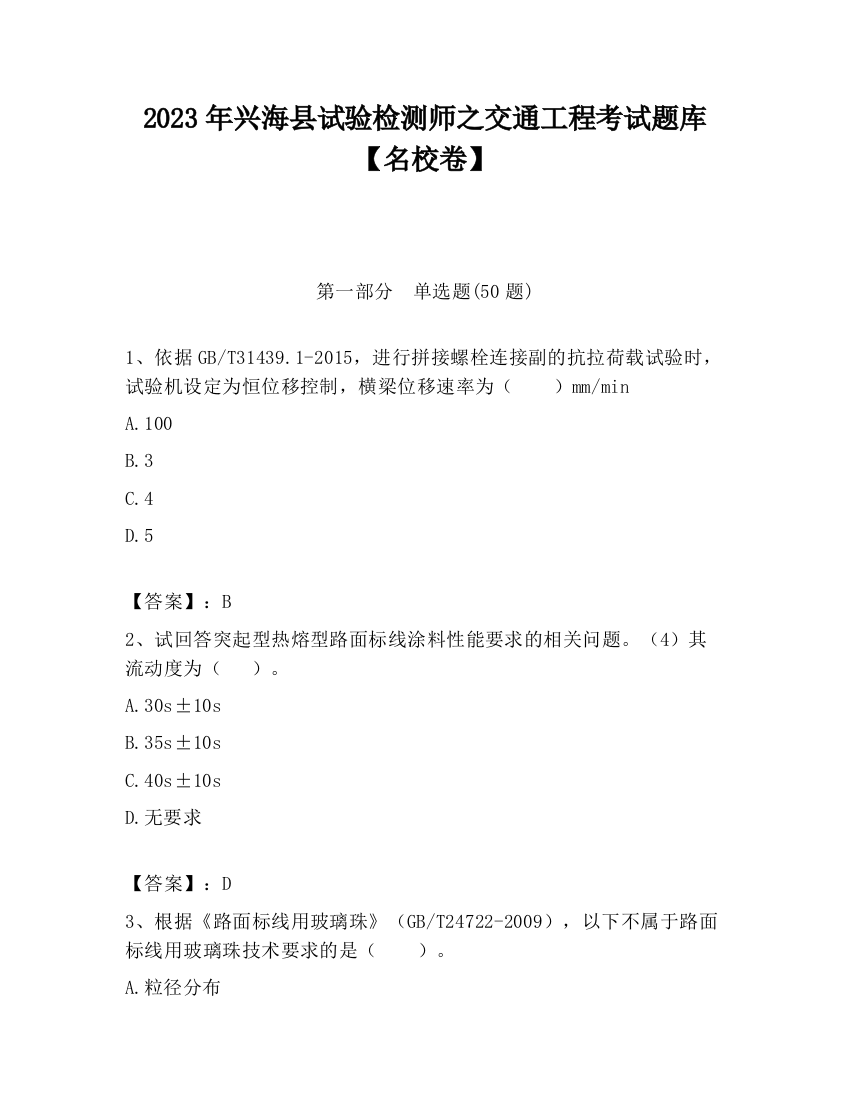 2023 年兴海县试验检测师之交通工程考试题库【名校卷】

第一部分　单选题(50 题)

1、依据 GB/T31439.1-2015，进行拼接螺栓连接副的抗拉荷载试验时，试验机设定为恒位移控制，横梁位移速率为（　　）mm/min

A.100

B.3

C.4

D.5

【答案】：B

2、试回答突起型热熔型路面标线涂料性能要求的相关问题。（4）其流动度为（　　）。

A.30s±10s

B.35s±10s

C.40s±10s

D.无要求

【答案】：D

3、根据《路面标线用玻璃珠》（GB/T24722-2009），以下不属于路面标线用玻璃珠技术要求的是（　　）。

A.粒径分布